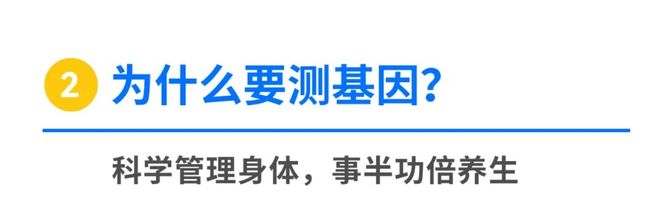 2 为什么要测基因?

科学管理身体，事半功倍养生